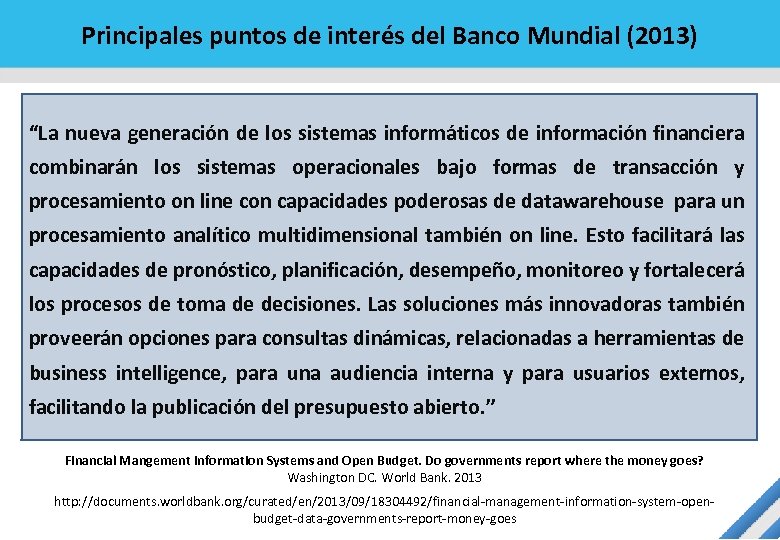 Principales puntos de interés del Banco Mundial (2013)

“La nueva generación de los sistemas informáticos de información financiera combinarán los sistemas operacionales bajo formas de transacción y procesamiento on line con capacidades poderosas de datawarehouse para un procesamiento analítico multidimensional también on line. Esto facilitará las capacidades de pronóstico, planificación, desempeño, monitoreo y fortalecerá los procesos de toma de decisiones. Las soluciones más innovadoras también proveerán opciones para consultas dinámicas, relacionadas a herramientas de business intelligence, para una audiencia interna y para usuarios externos, facilitando la publicación del presupuesto abierto.”

Financial Mangement Information Systems and Open Budget. Do governments report where the money goes?
Washington DC. World Bank. 2013

http://documents.worldbank.org/curated/en/2013/09/18304492/financial-management-information-system-open-budget-data-governments-report-money-goes